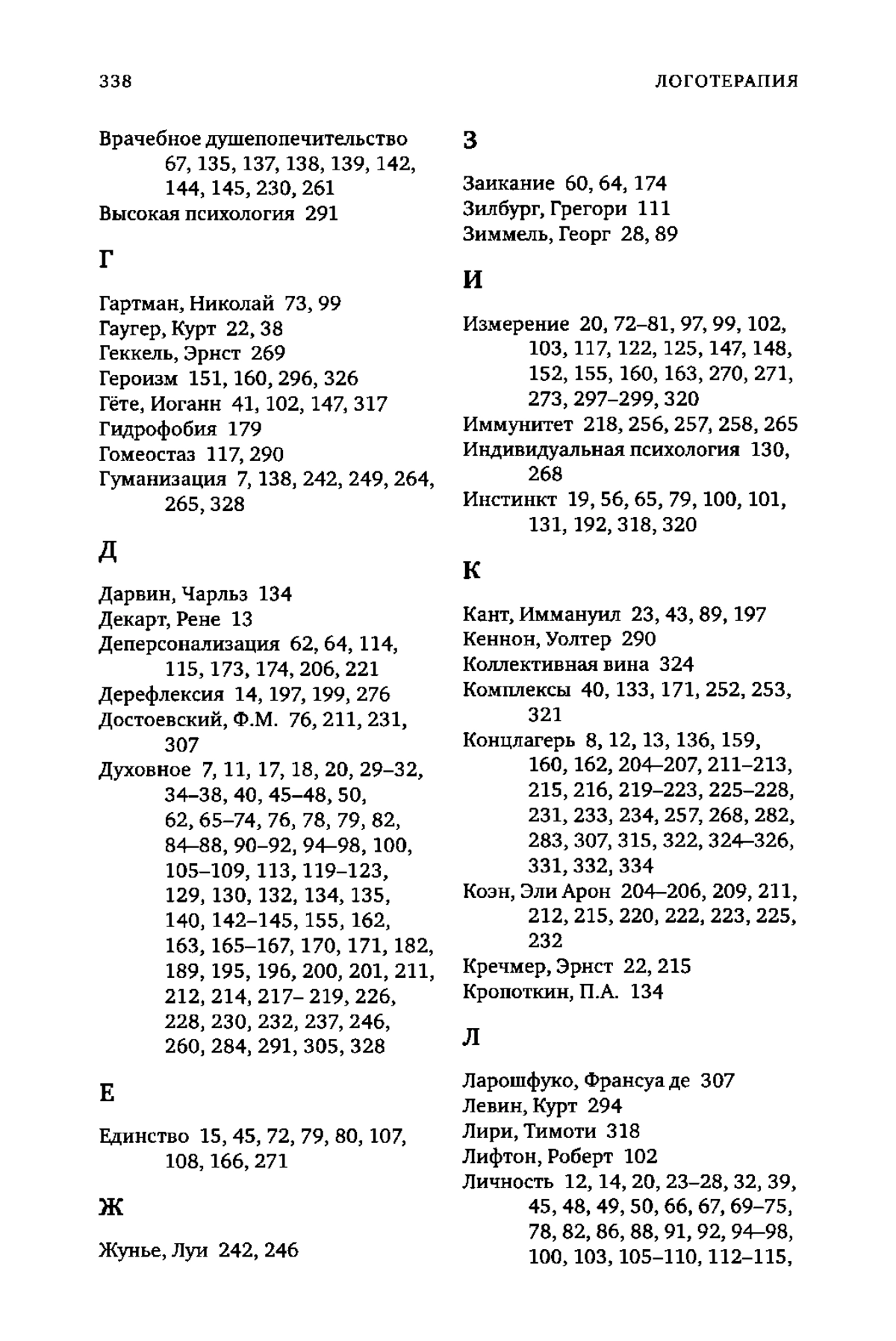 338 ЛОГОТЕРАПИЯ

Врачебное душепопечительство 67, 135, 137, 138, 139, 142, 144, 145, 230, 261
Высокая психология 291

Г

Гартман, Николай 73, 99
Гаугер, Курт 22, 38
Геккель, Эрнст 269
Героизм 151, 160, 296, 326
Гёте, Иоганн 41, 102, 147, 317
Гидрофобия 179
Гомеостаз 117, 290
Гуманизация 7, 138, 242, 249, 264, 265, 328

Д

Дарвин, Чарльз 134
Декарт, Рене 13
Деперсонализация 62, 64, 114, 115, 173, 174, 206, 221
Дерефлексия 14, 197, 199, 276
Достоевский, Ф.М. 76, 211, 231, 307
Духовное 7, 11, 17, 18, 20, 29–32, 34–38, 40, 45–48, 50, 62, 65–74, 76, 78, 79, 82, 84–88, 90–92, 94–98, 100, 105–109, 113, 119–123, 129, 130, 132, 134, 135, 140, 142–145, 155, 162, 163, 165–167, 170, 171, 182, 189, 195, 196, 200, 201, 211, 212, 214, 217– 219, 226, 228, 230, 232, 237, 246, 260, 284, 291, 305, 328

Е

Единство 15, 45, 72, 79, 80, 107, 108, 166, 271

Ж

Жунье, Луи 242, 246

З

Заикание 60, 64, 174
Зилбург, Грегори 111
Зиммель, Георг 28, 89

И

Измерение 20, 72–81, 97, 99, 102, 103, 117, 122, 125, 147, 148, 152, 155, 160, 163, 270, 271, 273, 297–299, 320
Иммунитет 218, 256, 257, 258, 265
Индивидуальная психология 130, 268
Инстинкт 19, 56, 65, 79, 100, 101, 131, 192, 318, 320

К

Кант, Иммануил 23, 43, 89, 197
Кеннон, Уолтер 290
Коллективная вина 324
Комплексы 40, 133, 171, 252, 253, 321
Концлагерь 8, 12, 13, 136, 159, 160, 162, 204–207, 211–213, 215, 216, 219–223, 225–228, 231, 233, 234, 257, 268, 282, 283, 307, 315, 322, 324–326, 331, 332, 334
Коэн, Эли Арон 204–206, 209, 211, 212, 215, 220, 222, 223, 225, 232
Кречмер, Эрнст 22, 215
Кропоткин, П.А. 134

Л

Ларошфуко, Франсуа де 307
Левин, Курт 294
Лири, Тимоти 318
Лифтон, Роберт 102
Личность 12, 14, 20, 23–28, 32, 39, 45, 48, 49, 50, 66, 67, 69–75, 78, 82, 86, 88, 91, 92, 94–98, 100, 103, 105–110, 112–115,